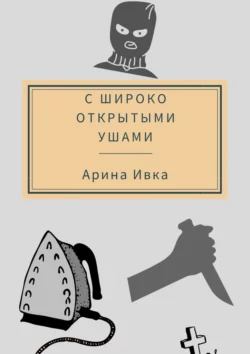 С ШИРОКО ОТКРЫТЫМИ УШАМИ

Арина Ивка